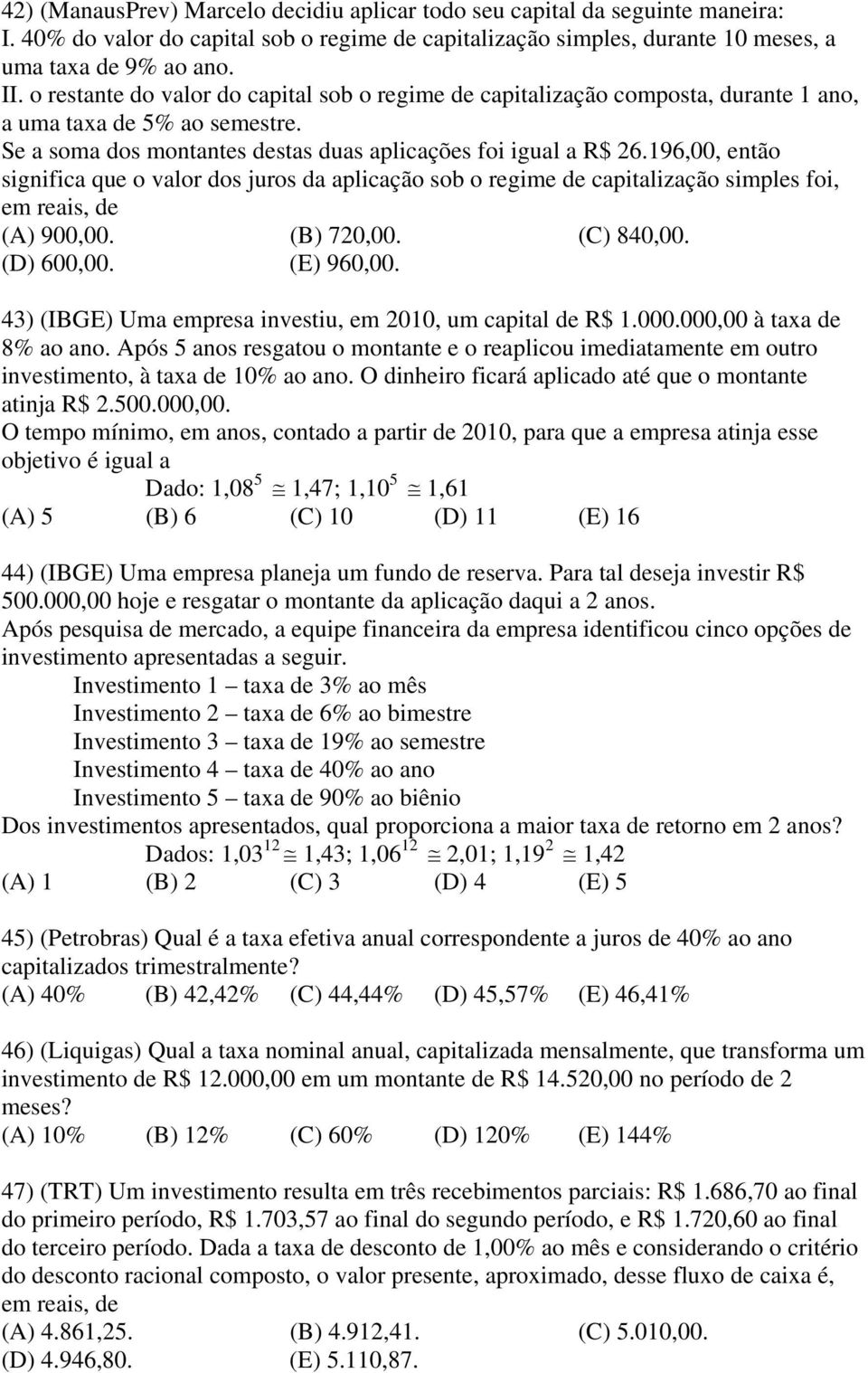 42) (ManausPrev) Marcelo decidiu aplicar todo seu capital da seguinte maneira:
I. 40% do valor do capital sob o regime de capitalização simples, durante 10 meses, a uma taxa de 9% ao ano.
II. o restante do valor do capital sob o regime de capitalização composta, durante 1 ano, a uma taxa de 5% ao semestre.
Se a soma dos montantes destas duas aplicações foi igual a R$ 26.196,00, então significa que o valor dos juros da aplicação sob o regime de capitalização simples foi, em reais, de
(A) 900,00. (B) 720,00. (C) 840,00.
(D) 600,00. (E) 960,00.

43) (IBGE) Uma empresa investiu, em 2010, um capital de R$ 1.000.000,00 à taxa de 8% ao ano. Após 5 anos resgatou o montante e o reaplicou imediatamente em outro investimento, à taxa de 10% ao ano. O dinheiro ficará aplicado até que o montante atinja R$ 2.500.000,00.
O tempo mínimo, em anos, contado a partir de 2010, para que a empresa atinja esse objetivo é igual a
Dado: $1,08^5 \cong 1,47$; $1,10^5 \cong 1,61$
(A) 5 (B) 6 (C) 10 (D) 11 (E) 16

44) (IBGE) Uma empresa planeja um fundo de reserva. Para tal deseja investir R$ 500.000,00 hoje e resgatar o montante da aplicação daqui a 2 anos.
Após pesquisa de mercado, a equipe financeira da empresa identificou cinco opções de investimento apresentadas a seguir.
Investimento 1 – taxa de 3% ao mês
Investimento 2 – taxa de 6% ao bimestre
Investimento 3 – taxa de 19% ao semestre
Investimento 4 – taxa de 40% ao ano
Investimento 5 – taxa de 90% ao biênio
Dos investimentos apresentados, qual proporciona a maior taxa de retorno em 2 anos?
Dados: $1,03^{12} \cong 1,43$; $1,06^{12} \cong 2,01$; $1,19^2 \cong 1,42$
(A) 1 (B) 2 (C) 3 (D) 4 (E) 5

45) (Petrobras) Qual é a taxa efetiva anual correspondente a juros de 40% ao ano capitalizados trimestralmente?
(A) 40% (B) 42,42% (C) 44,44% (D) 45,57% (E) 46,41%

46) (Liquigas) Qual a taxa nominal anual, capitalizada mensalmente, que transforma um investimento de R$ 12.000,00 em um montante de R$ 14.520,00 no período de 2 meses?
(A) 10% (B) 12% (C) 60% (D) 120% (E) 144%

47) (TRT) Um investimento resulta em três recebimentos parciais: R$ 1.686,70 ao final do primeiro período, R$ 1.703,57 ao final do segundo período, e R$ 1.720,60 ao final do terceiro período. Dada a taxa de desconto de 1,00% ao mês e considerando o critério do desconto racional composto, o valor presente, aproximado, desse fluxo de caixa é, em reais, de
(A) 4.861,25. (B) 4.912,41. (C) 5.010,00.
(D) 4.946,80. (E) 5.110,87.